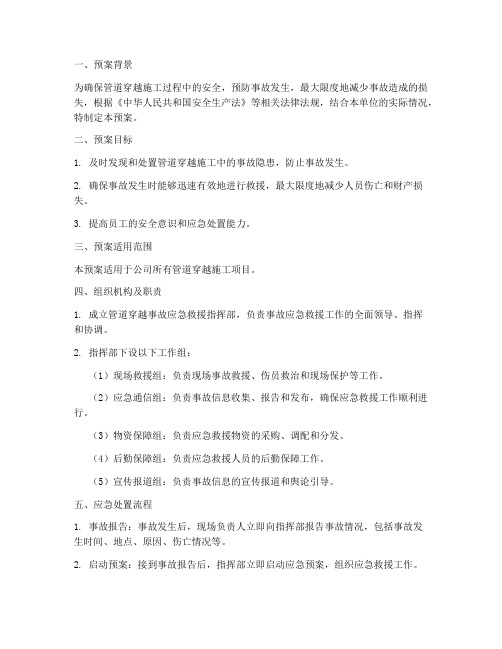 一、预案背景

为确保管道穿越施工过程中的安全，预防事故发生，最大限度地减少事故造成的损失，根据《中华人民共和国安全生产法》等相关法律法规，结合本单位的实际情况，特制定本预案。

二、预案目标

1. 及时发现和处置管道穿越施工中的事故隐患，防止事故发生。

2. 确保事故发生时能够迅速有效地进行救援，最大限度地减少人员伤亡和财产损失。

3. 提高员工的安全意识和应急处置能力。

三、预案适用范围

本预案适用于公司所有管道穿越施工项目。

四、组织机构及职责

1. 成立管道穿越事故应急救援指挥部，负责事故应急救援工作的全面领导、指挥和协调。

2. 指挥部下设以下工作组：

（1）现场救援组：负责现场事故救援、伤员救治和现场保护等工作。

（2）应急通信组：负责事故信息收集、报告和发布，确保应急救援工作顺利进行。

（3）物资保障组：负责应急救援物资的采购、调配和分发。

（4）后勤保障组：负责应急救援人员的后勤保障工作。

（5）宣传报道组：负责事故信息的宣传报道和舆论引导。

五、应急处置流程

1. 事故报告：事故发生后，现场负责人立即向指挥部报告事故情况，包括事故发生时间、地点、原因、伤亡情况等。

2. 启动预案：接到事故报告后，指挥部立即启动应急预案，组织应急救援工作。